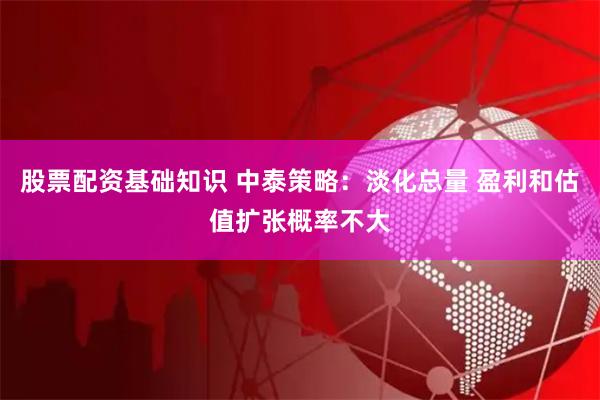 股票配资基础知识 中泰策略：淡化总量 盈利和估值扩张概率不大